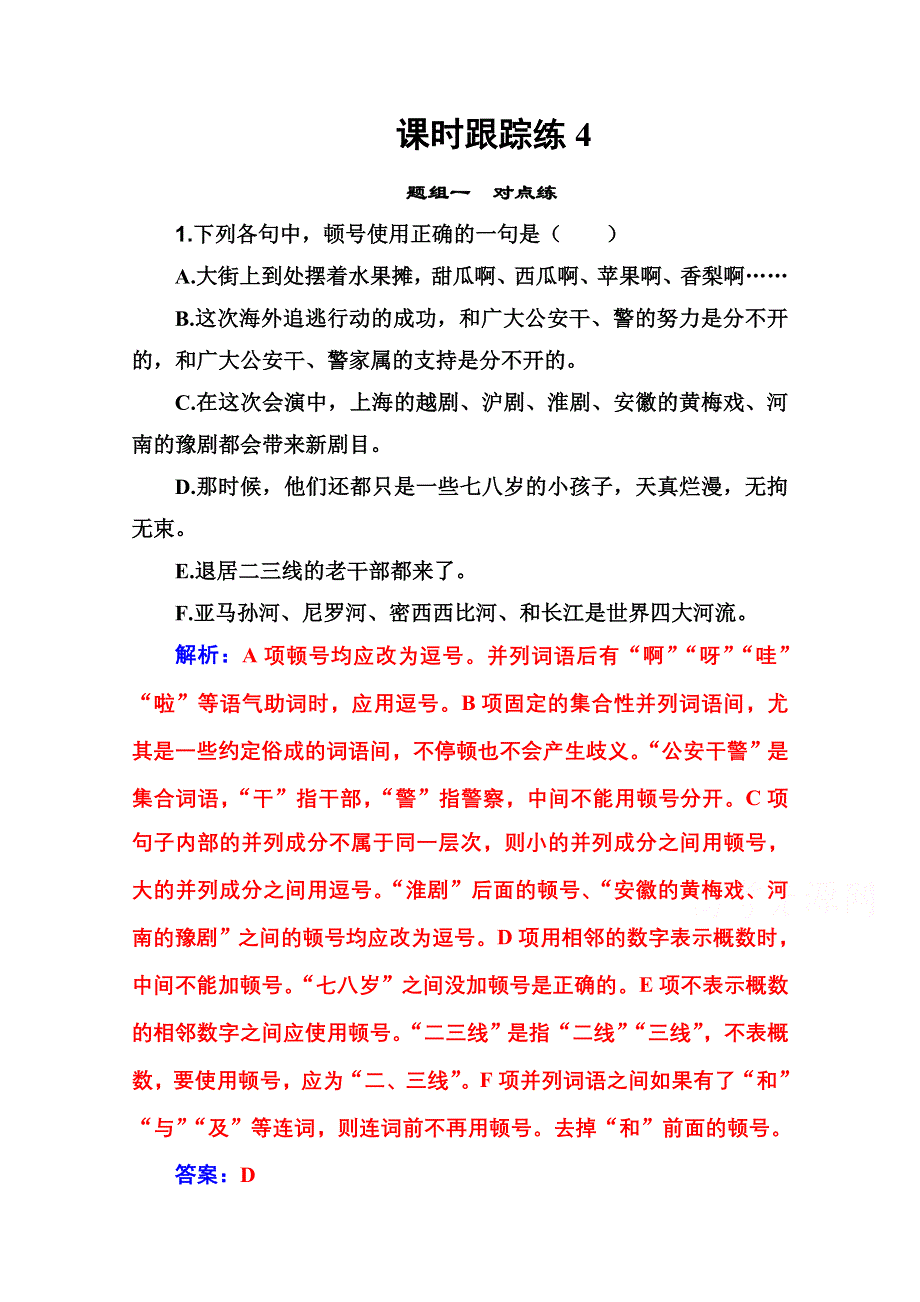 课时跟踪练 4

题组一　对点练

1.下列各句中，顿号使用正确的一句是（　　）

A.大街上到处摆着水果摊，甜瓜啊、西瓜啊、苹果啊、香梨啊……

B.这次海外追逃行动的成功，和广大公安干、警的努力是分不开的，和广大公安干、警家属的支持是分不开的。

C.在这次会演中，上海的越剧、沪剧、淮剧、安徽的黄梅戏、河南的豫剧都会带来新剧目。

D.那时候，他们还都只是一些七八岁的小孩子，天真烂漫，无拘无束。

E.退居二三线的老干部都来了。

F.亚马孙河、尼罗河、密西西比河、和长江是世界四大河流。

解析：A 项顿号均应改为逗号。并列词语后有“啊”“呀”“哇”“啦”等语气助词时，应用逗号。B 项固定的集合性并列词语间，尤其是一些约定俗成的词语间，不停顿也不会产生歧义。“公安干警”是集合词语，“干”指干部，“警”指警察，中间不能用顿号分开。C 项句子内部的并列成分不属于同一层次，则小的并列成分之间用顿号，大的并列成分之间用逗号。“淮剧”后面的顿号、“安徽的黄梅戏、河南的豫剧”之间的顿号均应改为逗号。D 项用相邻的数字表示概数时，中间不能加顿号。“七八岁”之间没加顿号是正确的。E 项不表示概数的相邻数字之间应使用顿号。“二三线”是指“二线”“三线”，不表概数，要使用顿号，应为“二、三线”。F 项并列词语之间如果有了“和”“与”“及”等连词，则连词前不再用顿号。去掉“和”前面的顿号。

答案：D